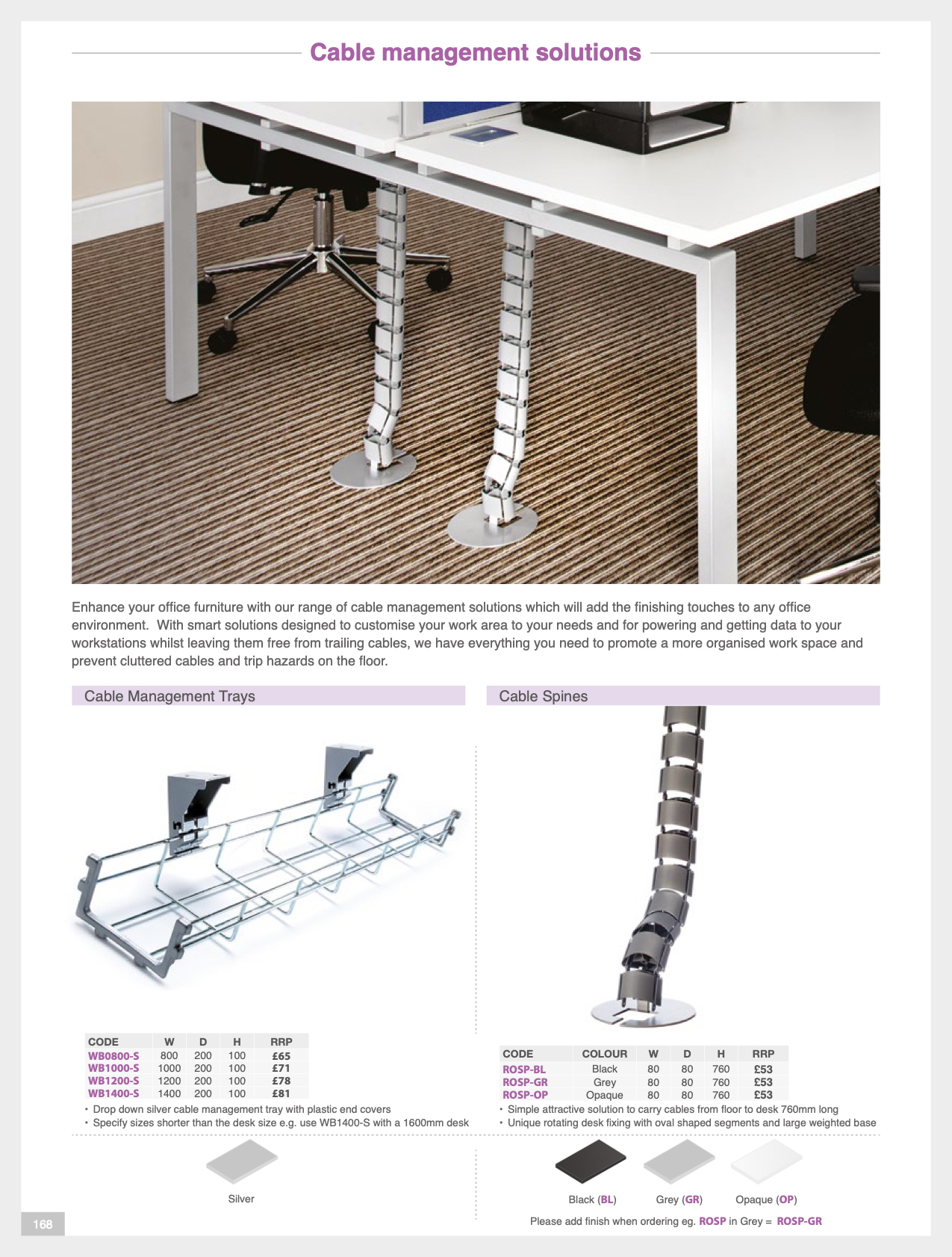 Cable management solutions

Enhance your office furniture with our range of cable management solutions which will add the finishing touches to any office environment. With smart solutions designed to customise your work area to your needs and for powering and getting data to your workstations whilst leaving them free from trailing cables, we have everything you need to promote a more organised work space and prevent cluttered cables and trip hazards on the floor.

Cable Management Trays

| CODE | W | D | H | RRP |
|---|---|---|---|---|
| WB0800-S | 800 | 200 | 100 | £65 |
| WB1000-S | 1000 | 200 | 100 | £71 |
| WB1200-S | 1200 | 200 | 100 | £78 |
| WB1400-S | 1400 | 200 | 100 | £81 |

• Drop down silver cable management tray with plastic end covers
• Specify sizes shorter than the desk size e.g. use WB1400-S with a 1600mm desk

Silver

Cable Spines

| CODE | COLOUR | W | D | H | RRP |
|---|---|---|---|---|---|
| ROSP-BL | Black | 80 | 80 | 760 | £53 |
| ROSP-GR | Grey | 80 | 80 | 760 | £53 |
| ROSP-OP | Opaque | 80 | 80 | 760 | £53 |

• Simple attractive solution to carry cables from floor to desk 760mm long
• Unique rotating desk fixing with oval shaped segments and large weighted base

Black (BL) Grey (GR) Opaque (OP)

Please add finish when ordering eg. ROSP in Grey = ROSP-GR

168